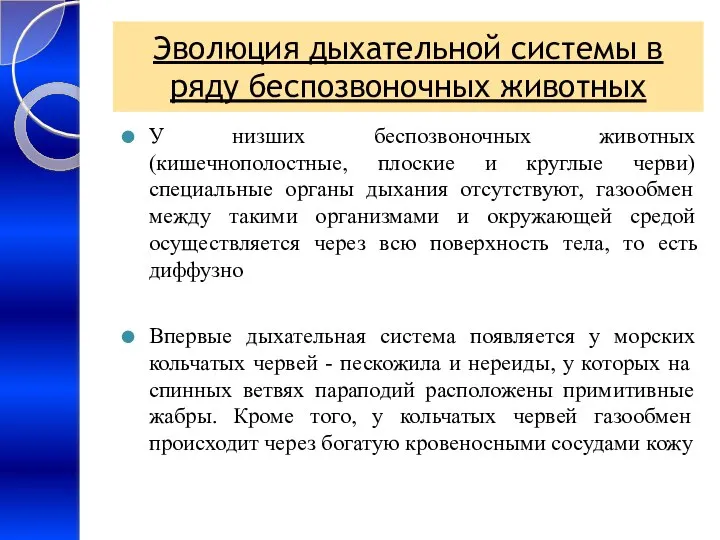 Эволюция дыхательной системы в ряду беспозвоночных животных

У низших беспозвоночных животных (кишечнополостные, плоские и круглые черви) специальные органы дыхания отсутствуют, газообмен между такими организмами и окружающей средой осуществляется через всю поверхность тела, то есть диффузно

Впервые дыхательная система появляется у морских кольчатых червей - пескожила и нереиды, у которых на спинных ветвях параподий расположены примитивные жабры. Кроме того, у кольчатых червей газообмен происходит через богатую кровеносными сосудами кожу